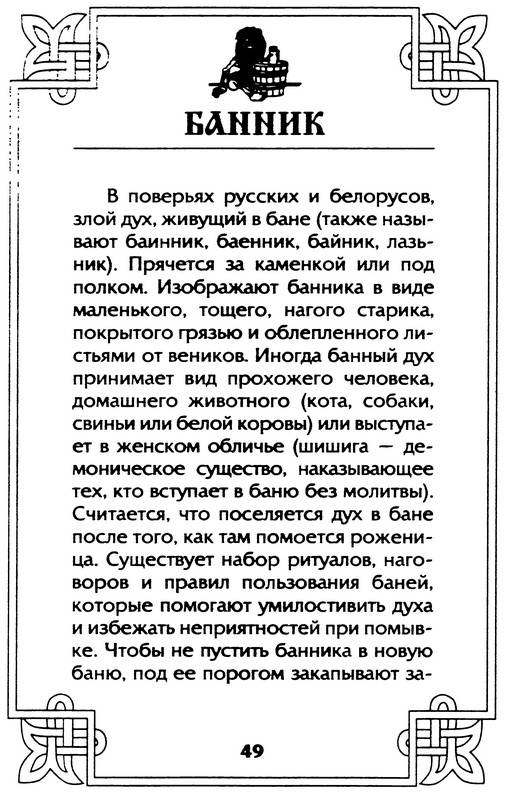 БАННИК

В поверьях русских и белорусов, злой дух, живущий в бане (также называют баинник, баенник, байник, лазьник). Прячется за каменкой или под полком. Изображают банника в виде маленького, тощего, нагого старика, покрытого грязью и облепленного листьями от веников. Иногда банный дух принимает вид прохожего человека, домашнего животного (кота, собаки, свиньи или белой коровы) или выступает в женском обличье (шишига — демоническое существо, наказывающее тех, кто вступает в баню без молитвы). Считается, что поселяется дух в бане после того, как там помоется роженица. Существует набор ритуалов, наговоров и правил пользования баней, которые помогают умилостивить духа и избежать неприятностей при помывке. Чтобы не пустить банника в новую баню, под ее порогом закапывают за-

49